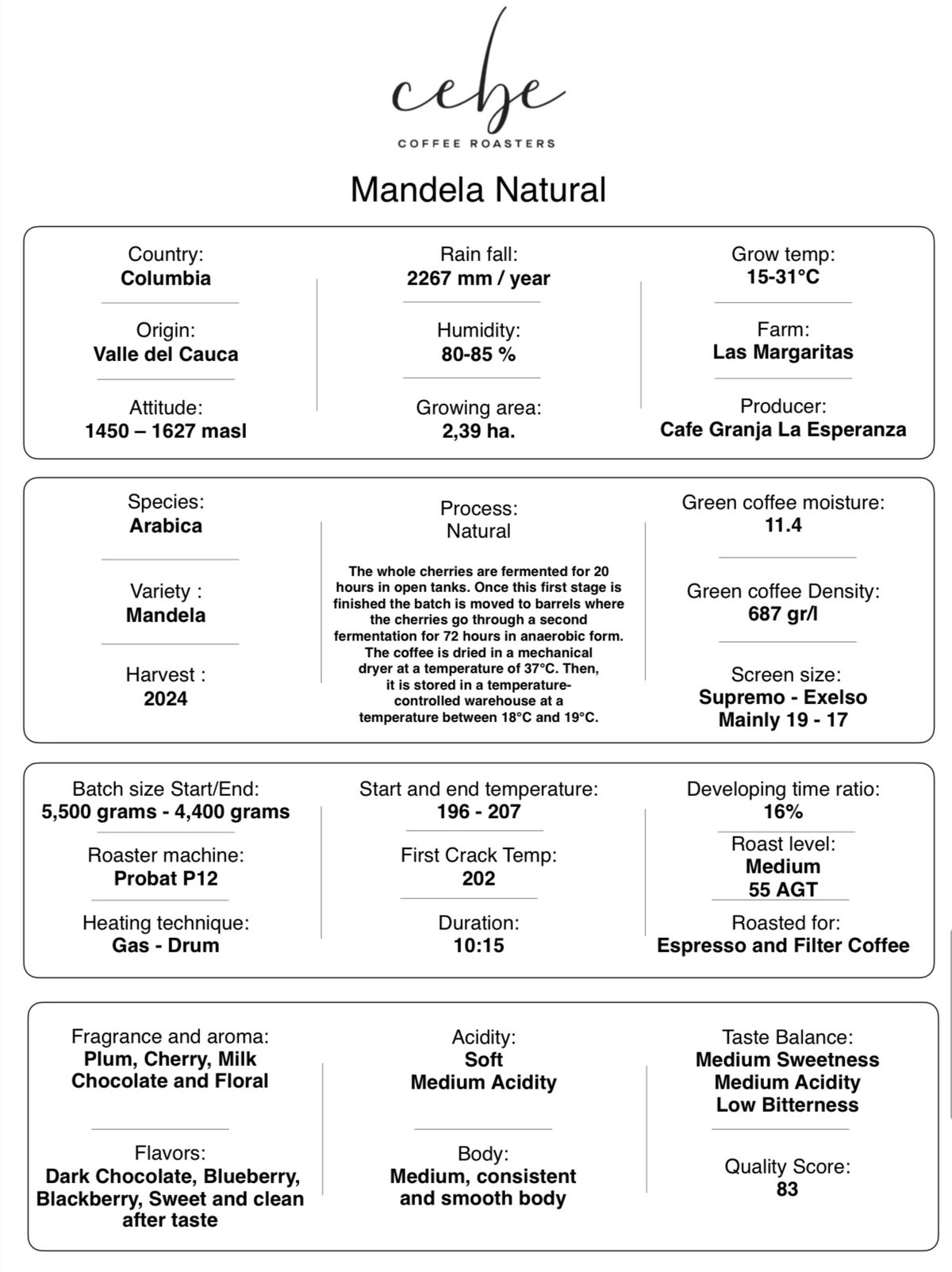 cebe
COFFEE ROASTERS

Mandela Natural

Country:
Columbia

Origin:
Valle del Cauca

Attitude:
1450 – 1627 masl

Rain fall:
2267 mm / year

Humidity:
80-85 %

Growing area:
2,39 ha.

Grow temp:
15-31°C

Farm:
Las Margaritas

Producer:
Cafe Granja La Esperanza

Species:
Arabica

Variety :
Mandela

Harvest :
2024

Process:
Natural

The whole cherries are fermented for 20 hours in open tanks. Once this first stage is finished the batch is moved to barrels where the cherries go through a second fermentation for 72 hours in anaerobic form. The coffee is dried in a mechanical dryer at a temperature of 37°C. Then, it is stored in a temperature-controlled warehouse at a temperature between 18°C and 19°C.

Green coffee moisture:
11.4

Green coffee Density:
687 gr/l

Screen size:
Supremo - Exelso
Mainly 19 - 17

Batch size Start/End:
5,500 grams - 4,400 grams

Roaster machine:
Probat P12

Heating technique:
Gas - Drum

Start and end temperature:
196 - 207

First Crack Temp:
202

Duration:
10:15

Developing time ratio:
16%

Roast level:
Medium
55 AGT

Roasted for:
Espresso and Filter Coffee

Fragrance and aroma:
Plum, Cherry, Milk Chocolate and Floral

Flavors:
Dark Chocolate, Blueberry, Blackberry, Sweet and clean after taste

Acidity:
Soft
Medium Acidity

Body:
Medium, consistent and smooth body

Taste Balance:
Medium Sweetness
Medium Acidity
Low Bitterness

Quality Score:
83